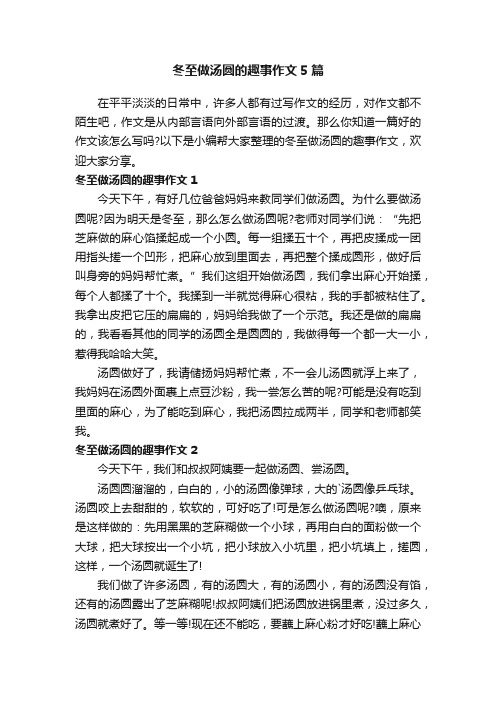 冬至做汤圆的趣事作文5篇

在平平淡淡的日常中，许多人都有过写作文的经历，对作文都不陌生吧，作文是从内部言语向外部言语的过渡。那么你知道一篇好的作文该怎么写吗?以下是小编帮大家整理的冬至做汤圆的趣事作文，欢迎大家分享。

冬至做汤圆的趣事作文1

今天下午，有好几位爸爸妈妈来教同学们做汤圆。为什么要做汤圆呢?因为明天是冬至，那么怎么做汤圆呢?老师对同学们说：“先把芝麻做的麻心馅揉起成一个小圆。每一组揉五十个，再把皮揉成一团用指头搓一个凹形，把麻心放到里面去，再把整个揉成圆形，做好后叫身旁的妈妈帮忙煮。”我们这组开始做汤圆，我们拿出麻心开始揉，每个人都揉了十个。我揉到一半就觉得麻心很粘，我的手都被粘住了。我拿出皮把它压的扁扁的，妈妈给我做了一个示范。我还是做的扁扁的，我看看其他的同学的汤圆全是圆圆的，我做得每一个都一大一小，惹得我哈哈大笑。

汤圆做好了，我请储扬妈妈帮忙煮，不一会儿汤圆就浮上来了，我妈妈在汤圆外面裹上点豆沙粉，我一尝怎么苦的呢?可能是没有吃到里面的麻心，为了能吃到麻心，我把汤圆拉成两半，同学和老师都笑我。

冬至做汤圆的趣事作文2

今天下午，我们和叔叔阿姨要一起做汤圆、尝汤圆。

汤圆圆溜溜的，白白的，小的汤圆像弹球，大的`汤圆像乒乓球。汤圆咬上去甜甜的，软软的，可好吃了!可是怎么做汤圆呢?噢，原来是这样做的：先用黑黑的芝麻糊做一个小球，再用白白的面粉做一个大球，把大球按出一个小坑，把小球放入小坑里，把小坑填上，搓圆，这样，一个汤圆就诞生了!

我们做了许多汤圆，有的汤圆大，有的汤圆小，有的汤圆没有馅，还有的汤圆露出了芝麻糊呢!叔叔阿姨们把汤圆放进锅里煮，没过多久，汤圆就煮好了。等一等!现在还不能吃，要蘸上麻心粉才好吃!蘸上麻心